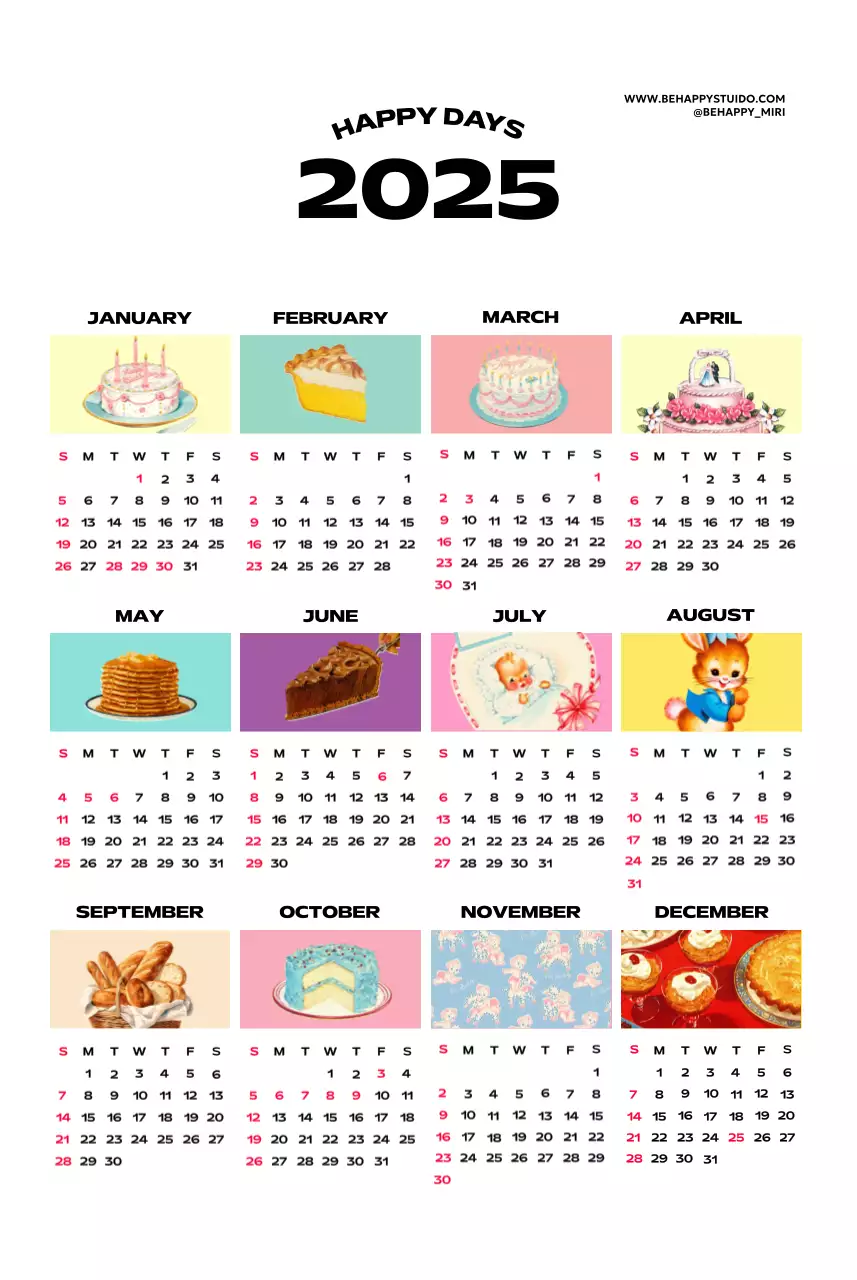 WWW.BEHAPPYSTUIDO.COM
@BEHAPPY_MIRI

HAPPY DAYS
2025

JANUARY

| S | M | T | W | T | F | S |
|---|---|---|---|---|---|---|
| | | | 1 | 2 | 3 | 4 |
| 5 | 6 | 7 | 8 | 9 | 10 | 11 |
| 12 | 13 | 14 | 15 | 16 | 17 | 18 |
| 19 | 20 | 21 | 22 | 23 | 24 | 25 |
| 26 | 27 | 28 | 29 | 30 | 31 | |

FEBRUARY

| S | M | T | W | T | F | S |
|---|---|---|---|---|---|---|
| | | | | | | 1 |
| 2 | 3 | 4 | 5 | 6 | 7 | 8 |
| 9 | 10 | 11 | 12 | 13 | 14 | 15 |
| 16 | 17 | 18 | 19 | 20 | 21 | 22 |
| 23 | 24 | 25 | 26 | 27 | 28 | |

MARCH

| S | M | T | W | T | F | S |
|---|---|---|---|---|---|---|
| | | | | | | 1 |
| 2 | 3 | 4 | 5 | 6 | 7 | 8 |
| 9 | 10 | 11 | 12 | 13 | 14 | 15 |
| 16 | 17 | 18 | 19 | 20 | 21 | 22 |
| 23 | 24 | 25 | 26 | 27 | 28 | 29 |
| 30 | 31 | | | | | |

APRIL

| S | M | T | W | T | F | S |
|---|---|---|---|---|---|---|
| | | 1 | 2 | 3 | 4 | 5 |
| 6 | 7 | 8 | 9 | 10 | 11 | 12 |
| 13 | 14 | 15 | 16 | 17 | 18 | 19 |
| 20 | 21 | 22 | 23 | 24 | 25 | 26 |
| 27 | 28 | 29 | 30 | | | |

MAY

| S | M | T | W | T | F | S |
|---|---|---|---|---|---|---|
| | | | | 1 | 2 | 3 |
| 4 | 5 | 6 | 7 | 8 | 9 | 10 |
| 11 | 12 | 13 | 14 | 15 | 16 | 17 |
| 18 | 19 | 20 | 21 | 22 | 23 | 24 |
| 25 | 26 | 27 | 28 | 29 | 30 | 31 |

JUNE

| S | M | T | W | T | F | S |
|---|---|---|---|---|---|---|
| 1 | 2 | 3 | 4 | 5 | 6 | 7 |
| 8 | 9 | 10 | 11 | 12 | 13 | 14 |
| 15 | 16 | 17 | 18 | 19 | 20 | 21 |
| 22 | 23 | 24 | 25 | 26 | 27 | 28 |
| 29 | 30 | | | | | |

JULY

| S | M | T | W | T | F | S |
|---|---|---|---|---|---|---|
| | | 1 | 2 | 3 | 4 | 5 |
| 6 | 7 | 8 | 9 | 10 | 11 | 12 |
| 13 | 14 | 15 | 16 | 17 | 18 | 19 |
| 20 | 21 | 22 | 23 | 24 | 25 | 26 |
| 27 | 28 | 29 | 30 | 31 | | |

AUGUST

| S | M | T | W | T | F | S |
|---|---|---|---|---|---|---|
| | | | | | 1 | 2 |
| 3 | 4 | 5 | 6 | 7 | 8 | 9 |
| 10 | 11 | 12 | 13 | 14 | 15 | 16 |
| 17 | 18 | 19 | 20 | 21 | 22 | 23 |
| 24 | 25 | 26 | 27 | 28 | 29 | 30 |
| 31 | | | | | | |

SEPTEMBER

| S | M | T | W | T | F | S |
|---|---|---|---|---|---|---|
| | 1 | 2 | 3 | 4 | 5 | 6 |
| 7 | 8 | 9 | 10 | 11 | 12 | 13 |
| 14 | 15 | 16 | 17 | 18 | 19 | 20 |
| 21 | 22 | 23 | 24 | 25 | 26 | 27 |
| 28 | 29 | 30 | | | | |

OCTOBER

| S | M | T | W | T | F | S |
|---|---|---|---|---|---|---|
| | | | 1 | 2 | 3 | 4 |
| 5 | 6 | 7 | 8 | 9 | 10 | 11 |
| 12 | 13 | 14 | 15 | 16 | 17 | 18 |
| 19 | 20 | 21 | 22 | 23 | 24 | 25 |
| 26 | 27 | 28 | 29 | 30 | 31 | |

NOVEMBER

| S | M | T | W | T | F | S |
|---|---|---|---|---|---|---|
| | | | | | | 1 |
| 2 | 3 | 4 | 5 | 6 | 7 | 8 |
| 9 | 10 | 11 | 12 | 13 | 14 | 15 |
| 16 | 17 | 18 | 19 | 20 | 21 | 22 |
| 23 | 24 | 25 | 26 | 27 | 28 | 29 |
| 30 | | | | | | |

DECEMBER

| S | M | T | W | T | F | S |
|---|---|---|---|---|---|---|
| | 1 | 2 | 3 | 4 | 5 | 6 |
| 7 | 8 | 9 | 10 | 11 | 12 | 13 |
| 14 | 15 | 16 | 17 | 18 | 19 | 20 |
| 21 | 22 | 23 | 24 | 25 | 26 | 27 |
| 28 | 29 | 30 | 31 | | | |